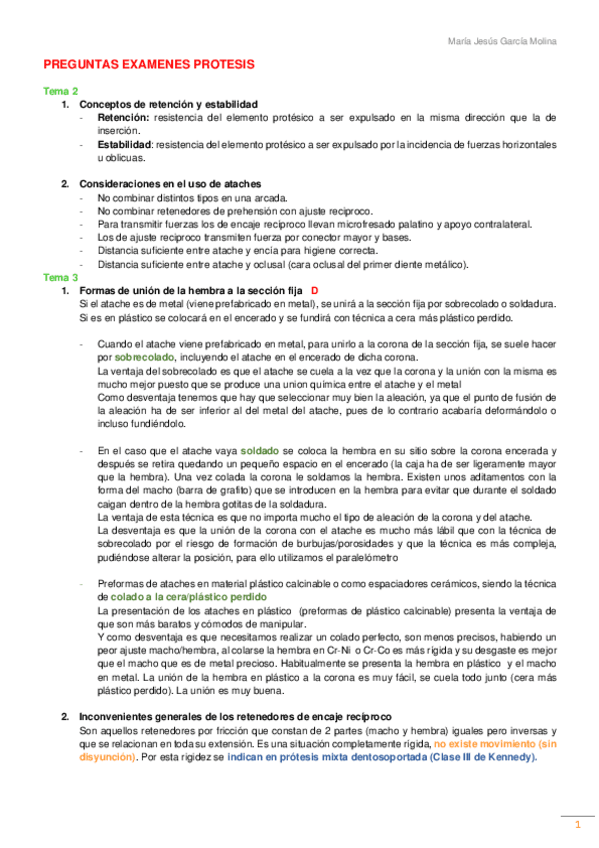 María Jesús García Molina

PREGUNTAS EXAMENES PROTESIS

Tema 2

1. Conceptos de retención y estabilidad
- Retención: resistencia del elemento protésico a ser expulsado en la misma dirección que la de inserción.
- Estabilidad: resistencia del elemento protésico a ser expulsado por la incidencia de fuerzas horizontales u oblicuas.

2. Consideraciones en el uso de ataches
- No combinar distintos tipos en una arcada.
- No combinar retenedores de prehensión con ajuste reciproco.
- Para transmitir fuerzas los de encaje recíproco llevan microfresado palatino y apoyo contralateral.
- Los de ajuste reciproco transmiten fuerza por conector mayor y bases.
- Distancia suficiente entre atache y encía para higiene correcta.
- Distancia suficiente entre atache y oclusal (cara oclusal del primer diente metálico).

Tema 3

1. Formas de unión de la hembra a la sección fija D
Si el atache es de metal (viene prefabricado en metal), se unirá a la sección fija por sobrecolado o soldadura. Si es en plástico se colocará en el encerado y se fundirá con técnica a cera más plástico perdido.

- Cuando el atache viene prefabricado en metal, para unirlo a la corona de la sección fija, se suele hacer por sobrecolado, incluyendo el atache en el encerado de dicha corona.
La ventaja del sobrecolado es que el atache se cuela a la vez que la corona y la unión con la misma es mucho mejor puesto que se produce una union química entre el atache y el metal
Como desventaja tenemos que hay que seleccionar muy bien la aleación, ya que el punto de fusión de la aleación ha de ser inferior al del metal del atache, pues de lo contrario acabaría deformándolo o incluso fundiéndolo.

- En el caso que el atache vaya soldado se coloca la hembra en su sitio sobre la corona encerada y después se retira quedando un pequeño espacio en el encerado (la caja ha de ser ligeramente mayor que la hembra). Una vez colada la corona le soldamos la hembra. Existen unos aditamentos con la forma del macho (barra de grafito) que se introducen en la hembra para evitar que durante el soldado caigan dentro de la hembra gotitas de la soldadura.
La ventaja de esta técnica es que no importa mucho el tipo de aleación de la corona y del atache.
La desventaja es que la unión de la corona con el atache es mucho más lábil que con la técnica de sobrecolado por el riesgo de formación de burbujas/porosidades y que la técnica es más compleja, pudiéndose alterar la posición, para ello utilizamos el paralelómetro

- Preformas de ataches en material plástico calcinable o como espaciadores cerámicos, siendo la técnica de colado a la cera/plástico perdido
La presentación de los ataches en plástico (preformas de plástico calcinable) presenta la ventaja de que son más baratos y cómodos de manipular.
Y como desventaja es que necesitamos realizar un colado perfecto, son menos precisos, habiendo un peor ajuste macho/hembra, al colarse la hembra en Cr-Ni o Cr-Co es más rígida y su desgaste es mejor que el macho que es de metal precioso. Habitualmente se presenta la hembra en plástico y el macho en metal. La unión de la hembra en plástico a la corona es muy fácil, se cuela todo junto (cera más plástico perdido). La unión es muy buena.

2. Inconvenientes generales de los retenedores de encaje recíproco
Son aquellos retenedores por fricción que constan de 2 partes (macho y hembra) iguales pero inversas y que se relacionan en toda su extensión. Es una situación completamente rígida, no existe movimiento (sin disyunción). Por esta rigidez se indican en prótesis mixta dentosoportada (Clase III de Kennedy).

1